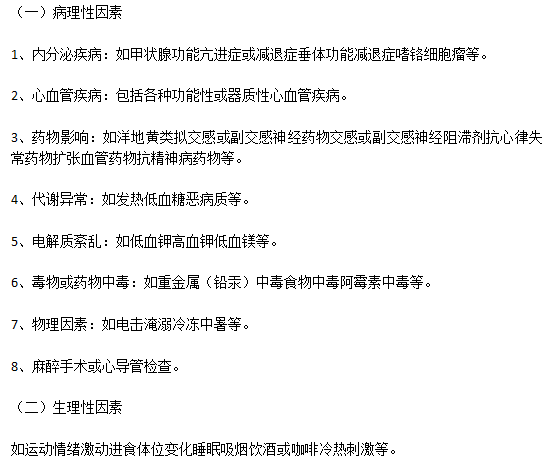 （一）病理性因素

1、内分泌疾病：如甲状腺功能亢进症或减退症垂体功能减退症嗜铬细胞瘤等。

2、心血管疾病：包括各种功能性或器质性心血管疾病。

3、药物影响：如洋地黄类拟交感或副交感神经药物交感或副交感神经阻滞剂抗心律失常药物扩张血管药物抗精神病药物等。

4、代谢异常：如发热低血糖恶病质等。

5、电解质紊乱：如低血钾高血钾低血镁等。

6、毒物或药物中毒：如重金属（铅汞）中毒食物中毒阿霉素中毒等。

7、物理因素：如电击淹溺冷冻中暑等。

8、麻醉手术或心导管检查。

（二）生理性因素

如运动情绪激动进食体位变化睡眠吸烟饮酒或咖啡冷热刺激等。